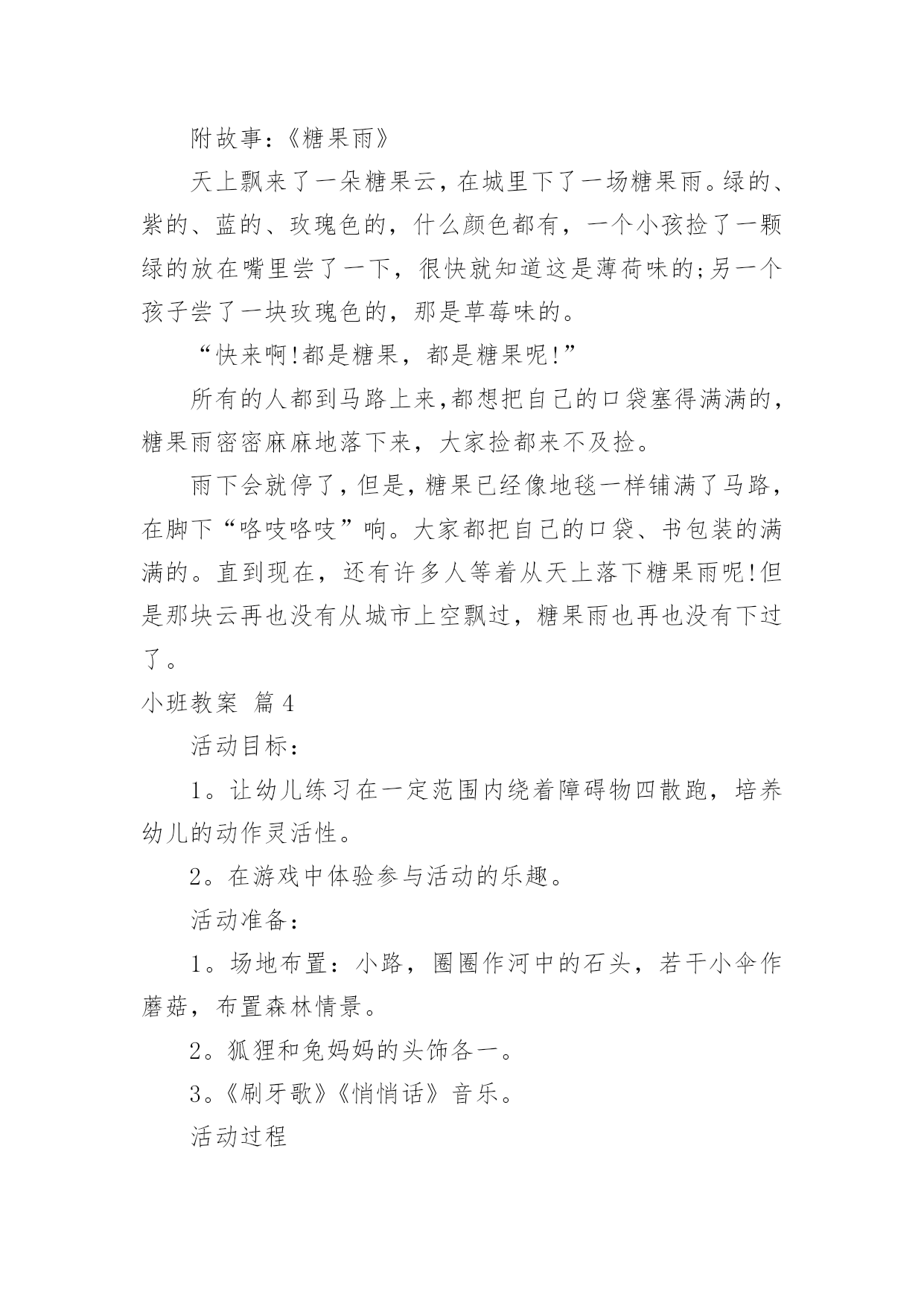 附故事：《糖果雨》

天上飘来了一朵糖果云，在城里下了一场糖果雨。绿的、紫的、蓝的、玫瑰色的，什么颜色都有，一个小孩捡了一颗绿的放在嘴里尝了一下，很快就知道这是薄荷味的;另一个孩子尝了一块玫瑰色的，那是草莓味的。

“快来啊!都是糖果，都是糖果呢!”

所有的人都到马路上来,都想把自己的口袋塞得满满的，糖果雨密密麻麻地落下来，大家捡都来不及捡。

雨下会就停了,但是,糖果已经像地毯一样铺满了马路，在脚下“咯吱咯吱”响。大家都把自己的口袋、书包装的满满的。直到现在，还有许多人等着从天上落下糖果雨呢!但是那块云再也没有从城市上空飘过，糖果雨也再也没有下过了。

小班教案 篇4

活动目标：

1。让幼儿练习在一定范围内绕着障碍物四散跑，培养幼儿的动作灵活性。

2。在游戏中体验参与活动的乐趣。

活动准备：

1。场地布置：小路，圈圈作河中的石头，若干小伞作蘑菇，布置森林情景。

2。狐狸和兔妈妈的头饰各一。

3。《刷牙歌》《悄悄话》音乐。

活动过程